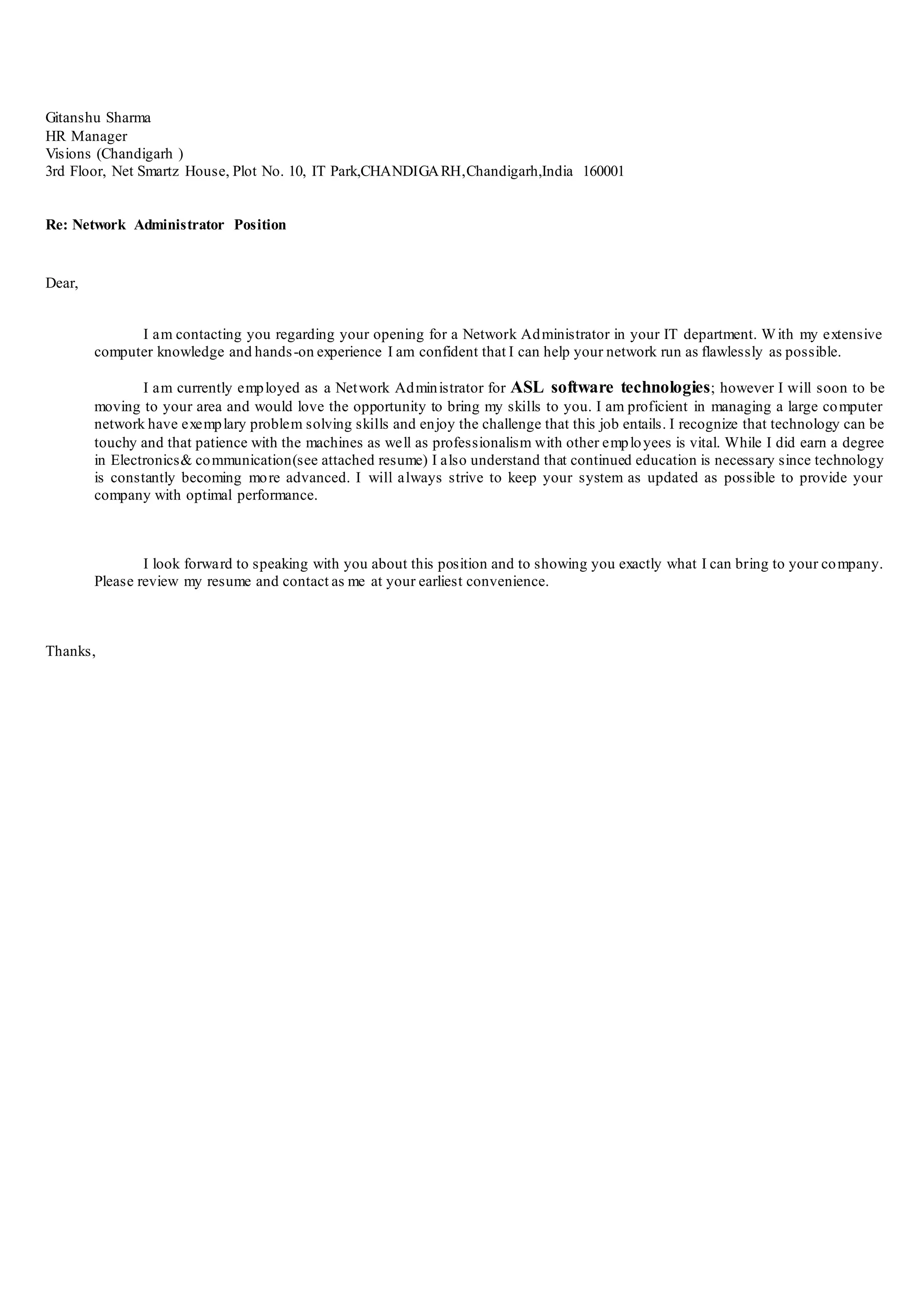 Gitanshu Sharma
HR Manager
Visions (Chandigarh )
3rd Floor, Net Smartz House, Plot No. 10, IT Park,CHANDIGARH,Chandigarh,India 160001

Re: Network Administrator Position

Dear,

I am contacting you regarding your opening for a Network Administrator in your IT department. With my extensive computer knowledge and hands-on experience I am confident that I can help your network run as flawlessly as possible.

I am currently employed as a Network Administrator for ASL software technologies; however I will soon to be moving to your area and would love the opportunity to bring my skills to you. I am proficient in managing a large computer network have exemplary problem solving skills and enjoy the challenge that this job entails. I recognize that technology can be touchy and that patience with the machines as well as professionalism with other employees is vital. While I did earn a degree in Electronics& communication(see attached resume) I also understand that continued education is necessary since technology is constantly becoming more advanced. I will always strive to keep your system as updated as possible to provide your company with optimal performance.

I look forward to speaking with you about this position and to showing you exactly what I can bring to your company. Please review my resume and contact as me at your earliest convenience.

Thanks,